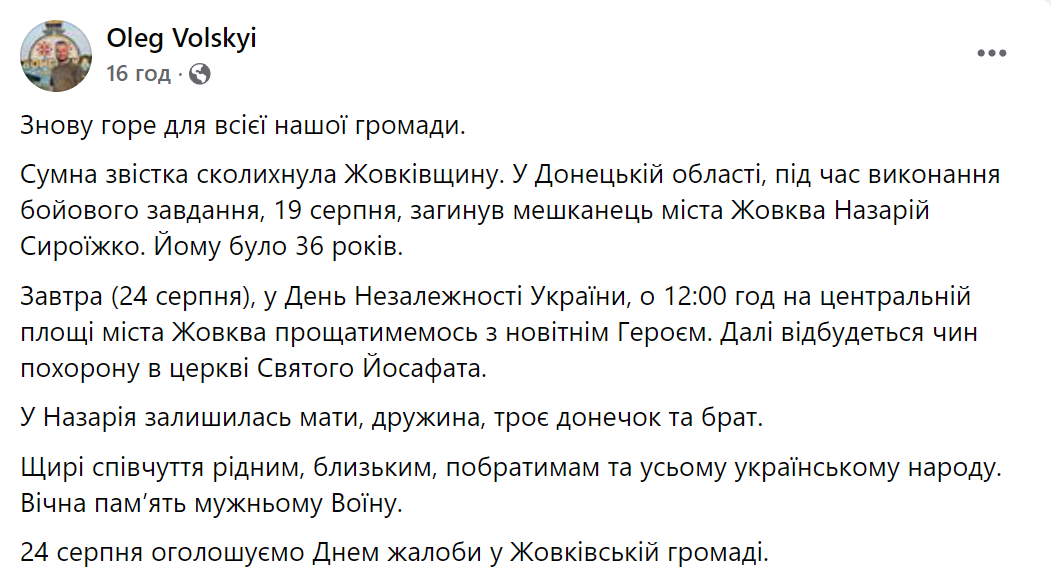 Oleg Volskyi
16 год ·

Знову горе для всієї нашої громади.

Сумна звістка сколихнула Жовківщину. У Донецькій області, під час виконання бойового завдання, 19 серпня, загинув мешканець міста Жовква Назарій Сироїжко. Йому було 36 років.

Завтра (24 серпня), у День Незалежності України, о 12:00 год на центральній площі міста Жовква прощатимемось з новітнім Героєм. Далі відбудеться чин похорону в церкві Святого Йосафата.

У Назарія залишилась мати, дружина, троє донечок та брат.

Щирі співчуття рідним, близьким, побратимам та усьому українському народу. Вічна пам'ять мужньому Воїну.

24 серпня оголошуємо Днем жалоби у Жовківській громаді.